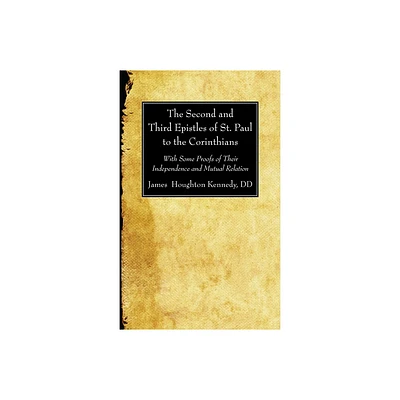 The Second and Third Epistles of St. Paul to the Corinthians

With Some Proofs of Their Independence and Mutual Relation

James Houghton Kennedy, DD